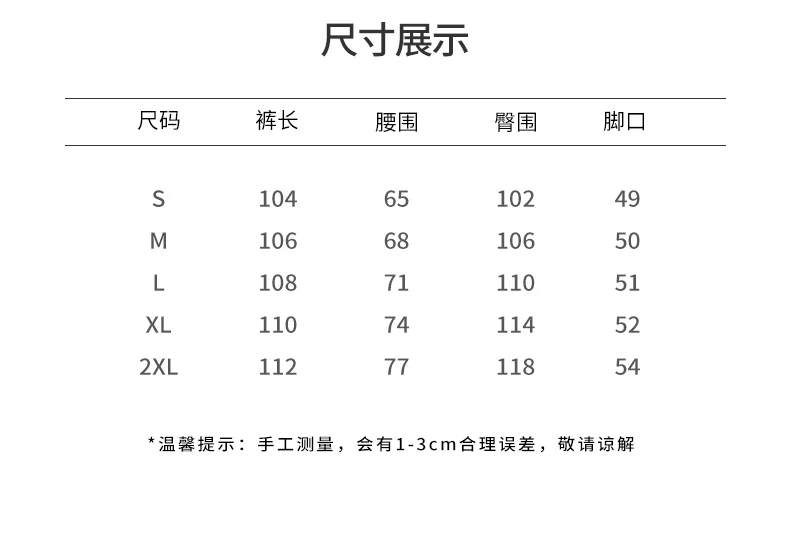 尺寸展示

| 尺码 | 裤长 | 腰围 | 臀围 | 脚口 |
|---|---|---|---|---|
| S | 104 | 65 | 102 | 49 |
| M | 106 | 68 | 106 | 50 |
| L | 108 | 71 | 110 | 51 |
| XL | 110 | 74 | 114 | 52 |
| 2XL | 112 | 77 | 118 | 54 |

*温馨提示：手工测量，会有1-3cm合理误差，敬请谅解